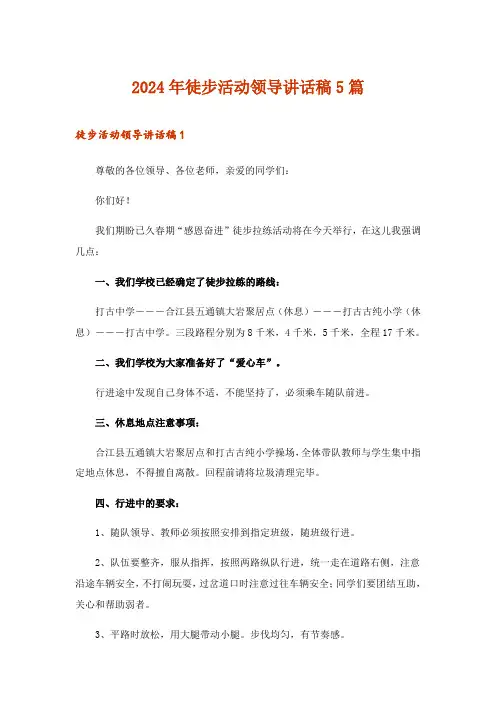 2024年徒步活动领导讲话稿5篇

徒步活动领导讲话稿1

尊敬的各位领导、各位老师，亲爱的同学们：

你们好！

我们期盼已久春期“感恩奋进”徒步拉练活动将在今天举行，在这儿我强调几点：

一、我们学校已经确定了徒步拉练的路线：

打古中学———合江县五通镇大岩聚居点（休息）———打古古纯小学（休息）———打古中学。三段路程分别为8千米，4千米，5千米，全程17千米。

二、我们学校为大家准备好了“爱心车”。

行进途中发现自己身体不适，不能坚持了，必须乘车随队前进。

三、休息地点注意事项：

合江县五通镇大岩聚居点和打古古纯小学操场，全体带队教师与学生集中指定地点休息，不得擅自离散。回程前请将垃圾清理完毕。

四、行进中的要求：

1、随队领导、教师必须按照安排到指定班级，随班级行进。

2、队伍要整齐，服从指挥，按照两路纵队行进，统一走在道路右侧，注意沿途车辆安全，不打闹玩耍，过岔道口时注意过往车辆安全；同学们要团结互助，关心和帮助弱者。

3、平路时放松，用大腿带动小腿。步伐均匀，有节奏感。